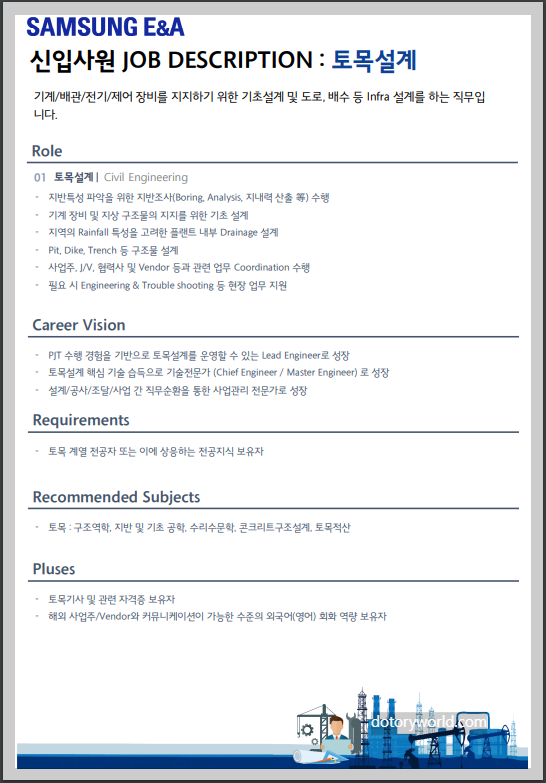 SAMSUNG E&A

신입사원 JOB DESCRIPTION : 토목설계

기계/배관/전기/제어 장비를 지지하기 위한 기초설계 및 도로, 배수 등 Infra 설계를 하는 직무입니다.

Role

01 토목설계 | Civil Engineering

- 지반특성 파악을 위한 지반조사(Boring, Analysis, 지내력 산출 等) 수행
- 기계 장비 및 지상 구조물의 지지를 위한 기초 설계
- 지역의 Rainfall 특성을 고려한 플랜트 내부 Drainage 설계
- Pit, Dike, Trench 등 구조물 설계
- 사업주, J/V, 협력사 및 Vendor 등과 관련 업무 Coordination 수행
- 필요 시 Engineering & Trouble shooting 등 현장 업무 지원

Career Vision

- PJT 수행 경험을 기반으로 토목설계를 운영할 수 있는 Lead Engineer로 성장
- 토목설계 핵심 기술 습득으로 기술전문가 (Chief Engineer / Master Engineer) 로 성장
- 설계/공사/조달/사업 간 직무순환을 통한 사업관리 전문가로 성장

Requirements

- 토목 계열 전공자 또는 이에 상응하는 전공지식 보유자

Recommended Subjects

- 토목 : 구조역학, 지반 및 기초 공학, 수리수문학, 콘크리트구조설계, 토목적산

Pluses

- 토목기사 및 관련 자격증 보유자
- 해외 사업주/Vendor와 커뮤니케이션이 가능한 수준의 외국어(영어) 회화 역량 보유자

dotoryworld.com